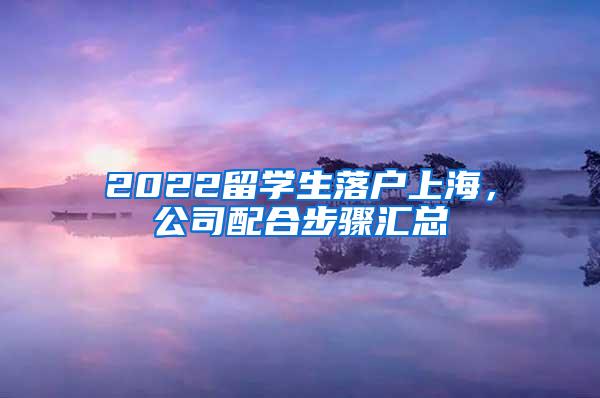 2022留学生落户上海，公司配合步骤汇总